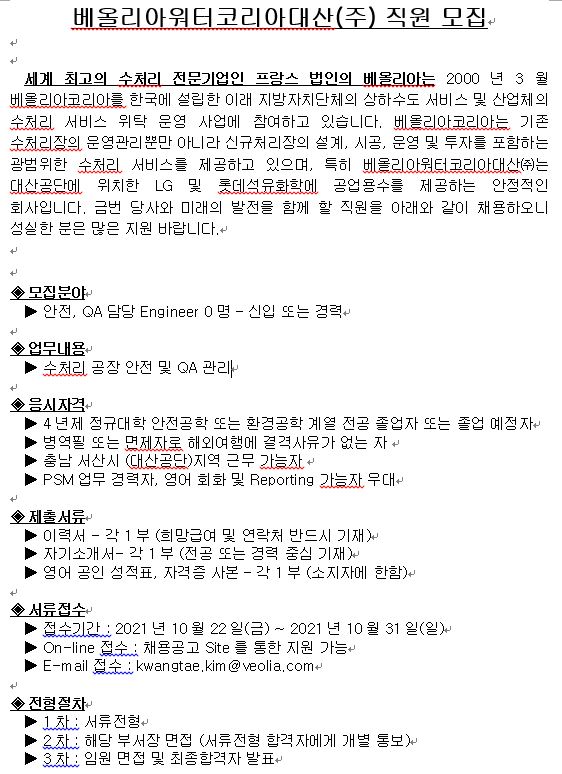 베올리아워터코리아대산(주) 직원 모집

세계 최고의 수처리 전문기업인 프랑스 법인의 베올리아는 2000 년 3 월 베올리아코리아를 한국에 설립한 이래 지방자치단체의 상하수도 서비스 및 산업체의 수처리 서비스 위탁 운영 사업에 참여하고 있습니다. 베올리아코리아는 기존 수처리장의 운영관리뿐만 아니라 신규처리장의 설계, 시공, 운영 및 투자를 포함하는 광범위한 수처리 서비스를 제공하고 있으며, 특히 베올리아워터코리아대산㈜는 대산공단에 위치한 LG 및 롯데석유화학에 공업용수를 제공하는 안정적인 회사입니다. 금번 당사와 미래의 발전을 함께 할 직원을 아래와 같이 채용하오니 성실한 분은 많은 지원 바랍니다.

◈ 모집분야
▶ 안전, QA 담당 Engineer 0 명 – 신입 또는 경력

◈ 업무내용
▶ 수처리 공장 안전 및 QA 관리

◈ 응시자격
▶ 4 년제 정규대학 안전공학 또는 환경공학 계열 전공 졸업자 또는 졸업 예정자
▶ 병역필 또는 면제자로 해외여행에 결격사유가 없는 자
▶ 충남 서산시 (대산공단)지역 근무 가능자
▶ PSM 업무 경력자, 영어 회화 및 Reporting 가능자 우대

◈ 제출서류
▶ 이력서 – 각 1 부 (희망급여 및 연락처 반드시 기재)
▶ 자기소개서- 각 1 부 (전공 또는 경력 중심 기재)
▶ 영어 공인 성적표, 자격증 사본 – 각 1 부 (소지자에 한함)

◈ 서류접수
▶ 접수기간 : 2021 년 10 월 22 일(금) ~ 2021 년 10 월 31 일(일)
▶ On-line 접수 : 채용공고 Site 를 통한 지원 가능
▶ E-mail 접수 : kwangtae.kim@veolia.com

◈ 전형절차
▶ 1 차 : 서류전형
▶ 2 차 : 해당 부서장 면접 (서류전형 합격자에게 개별 통보)
▶ 3 차 : 임원 면접 및 최종합격자 발표